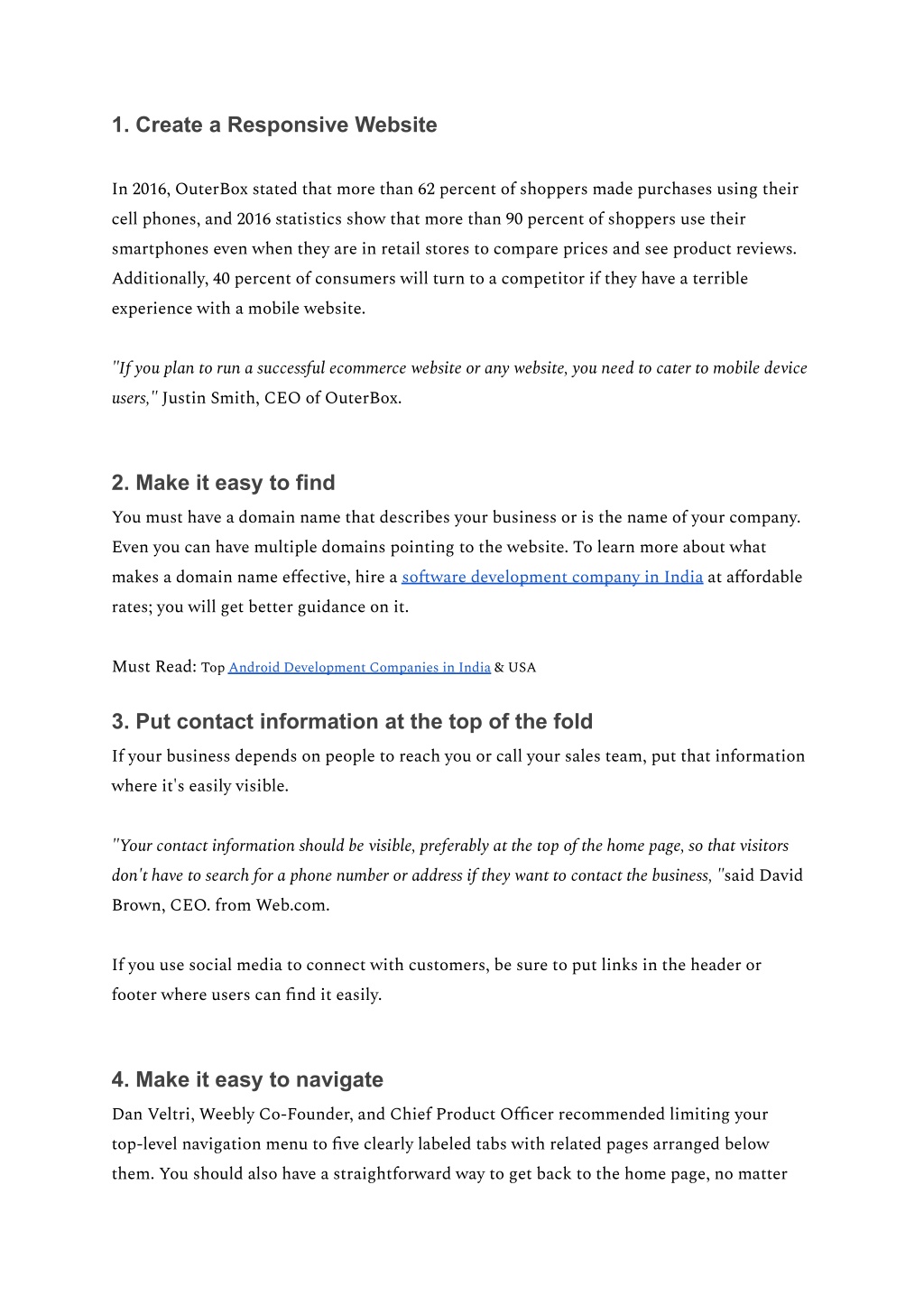 1. Create a Responsive Website

In 2016, OuterBox stated that more than 62 percent of shoppers made purchases using their cell phones, and 2016 statistics show that more than 90 percent of shoppers use their smartphones even when they are in retail stores to compare prices and see product reviews. Additionally, 40 percent of consumers will turn to a competitor if they have a terrible experience with a mobile website.

"If you plan to run a successful ecommerce website or any website, you need to cater to mobile device users," Justin Smith, CEO of OuterBox.

2. Make it easy to find

You must have a domain name that describes your business or is the name of your company. Even you can have multiple domains pointing to the website. To learn more about what makes a domain name effective, hire a software development company in India at affordable rates; you will get better guidance on it.

Must Read: Top Android Development Companies in India & USA

3. Put contact information at the top of the fold

If your business depends on people to reach you or call your sales team, put that information where it's easily visible.

"Your contact information should be visible, preferably at the top of the home page, so that visitors don't have to search for a phone number or address if they want to contact the business, "said David Brown, CEO. from Web.com.

If you use social media to connect with customers, be sure to put links in the header or footer where users can find it easily.

4. Make it easy to navigate

Dan Veltri, Weebly Co-Founder, and Chief Product Officer recommended limiting your top-level navigation menu to five clearly labeled tabs with related pages arranged below them. You should also have a straightforward way to get back to the home page, no matter